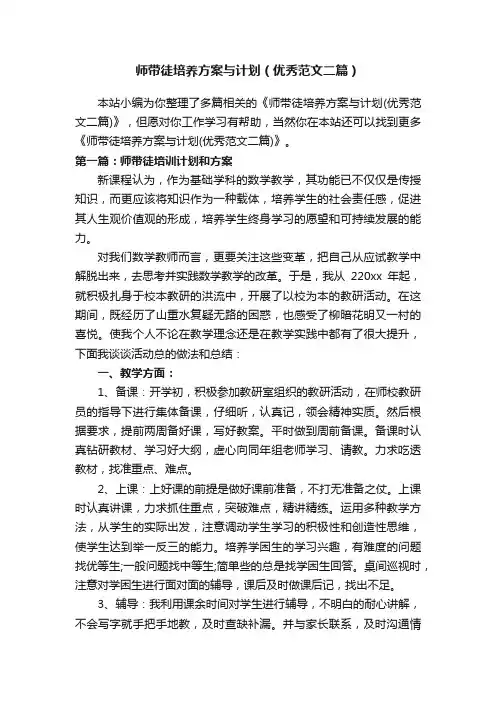 师带徒培养方案与计划（优秀范文二篇）

本站小编为你整理了多篇相关的《师带徒培养方案与计划(优秀范文二篇)》，但愿对你工作学习有帮助，当然你在本站还可以找到更多《师带徒培养方案与计划(优秀范文二篇)》。

第一篇：师带徒培训计划和方案

新课程认为，作为基础学科的数学教学，其功能已不仅仅是传授知识，而更应该将知识作为一种载体，培养学生的社会责任感，促进其人生观价值观的形成，培养学生终身学习的愿望和可持续发展的能力。

对我们数学教师而言，更要关注这些变革，把自己从应试教学中解脱出来，去思考并实践数学教学的改革。于是，我从 220xx 年起，就积极扎身于校本教研的洪流中，开展了以校为本的教研活动。在这期间，既经历了山重水复疑无路的困惑，也感受了柳暗花明又一村的喜悦。使我个人不论在教学理念还是在教学实践中都有了很大提升，下面我谈谈活动总的做法和总结：

一、教学方面：

1、备课：开学初，积极参加教研室组织的教研活动，在师校教研员的指导下进行集体备课，仔细听，认真记，领会精神实质。然后根据要求，提前两周备好课，写好教案。平时做到周前备课。备课时认真钻研教材、学习好大纲，虚心向同年组老师学习、请教。力求吃透教材，找准重点、难点。

2、上课：上好课的前提是做好课前准备，不打无准备之仗。上课时认真讲课，力求抓住重点，突破难点，精讲精练。运用多种教学方法，从学生的实际出发，注意调动学生学习的积极性和创造性思维，使学生达到举一反三的能力。培养学困生的学习兴趣，有难度的问题找优等生;一般问题找中等生;简单些的总是找学困生回答。桌间巡视时，注意对学困生进行面对面的辅导，课后及时做课后记，找出不足。

3、辅导：我利用课余时间对学生进行辅导，不明白的耐心讲解，不会写字就手把手地教，及时查缺补漏。并与家长联系，及时沟通情